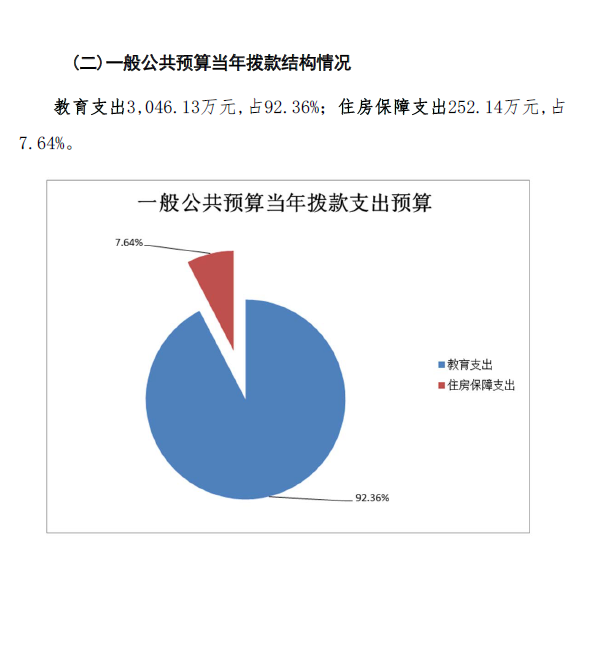 （二）一般公共预算当年拨款结构情况

教育支出3,046.13万元，占92.36%；住房保障支出252.14万元，占7.64%。

一般公共预算当年拨款支出预算

7.64%

教育支出
住房保障支出

92.36%